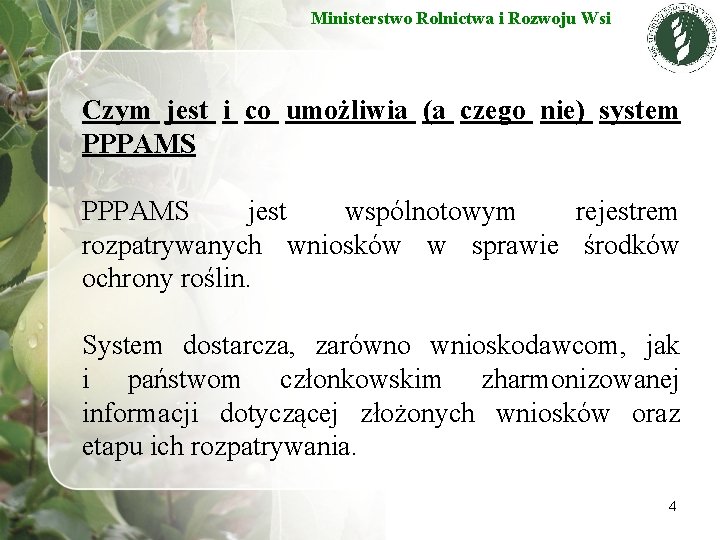 Ministerstwo Rolnictwa i Rozwoju Wsi

Czym jest i co umożliwia (a czego nie) system PPPAMS

PPPAMS jest wspólnotowym rejestrem rozpatrywanych wniosków w sprawie środków ochrony roślin.

System dostarcza, zarówno wnioskodawcom, jak i państwom członkowskim zharmonizowanej informacji dotyczącej złożonych wniosków oraz etapu ich rozpatrywania.

4